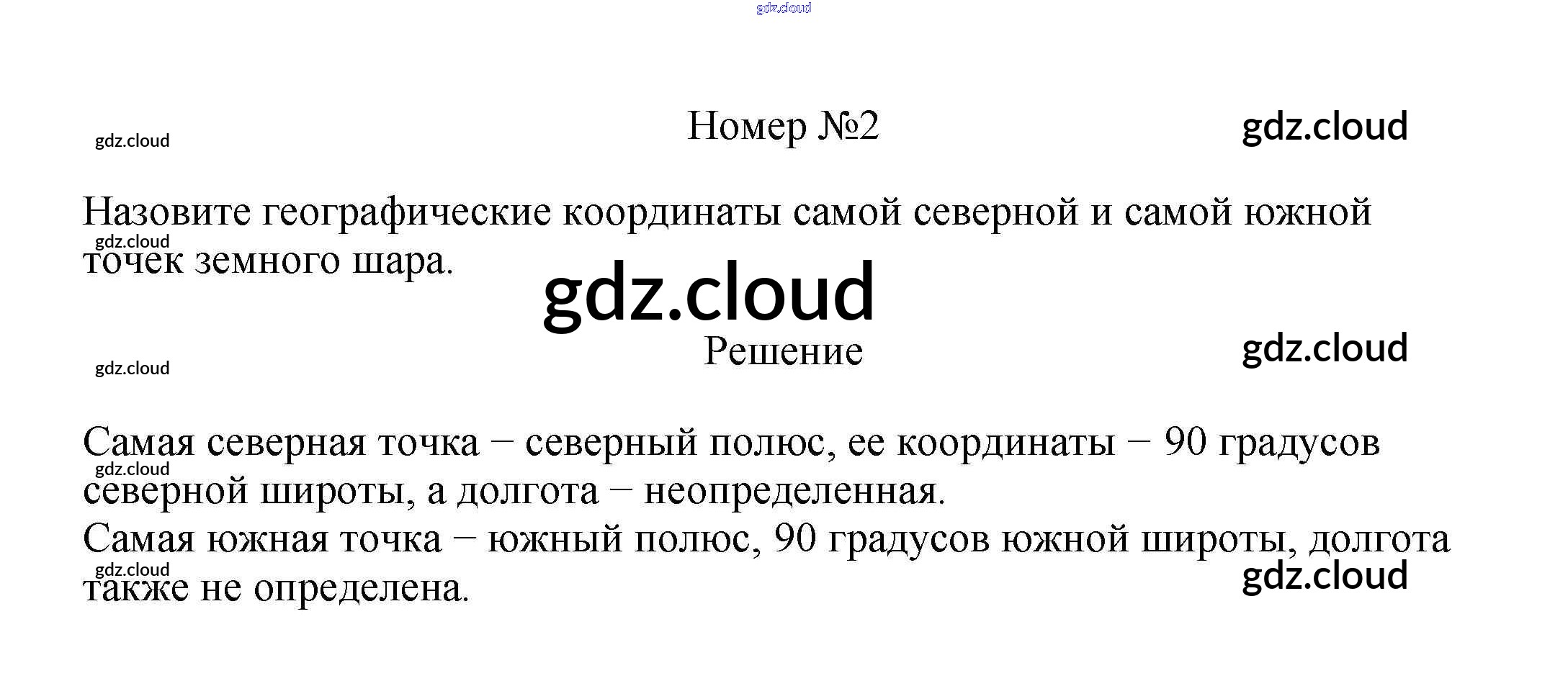 Номер №2

Назовите географические координаты самой северной и самой южной точек земного шара.

Решение

Самая северная точка – северный полюс, ее координаты – 90 градусов северной широты, а долгота – неопределенная.
Самая южная точка – южный полюс, 90 градусов южной широты, долгота также не определена.

gdz.cloud